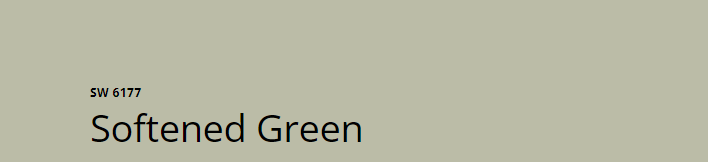 SW 6177
Softened Green